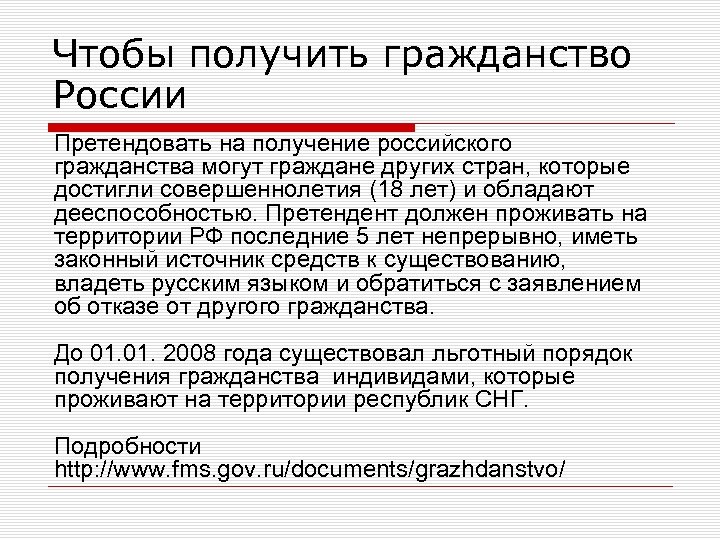 Чтобы получить гражданство России

Претендовать на получение российского гражданства могут граждане других стран, которые достигли совершеннолетия (18 лет) и обладают дееспособностью. Претендент должен проживать на территории РФ последние 5 лет непрерывно, иметь законный источник средств к существованию, владеть русским языком и обратиться с заявлением об отказе от другого гражданства.

До 01.01. 2008 года существовал льготный порядок получения гражданства индивидами, которые проживают на территории республик СНГ.

Подробности http://www.fms.gov.ru/documents/grazhdanstvo/